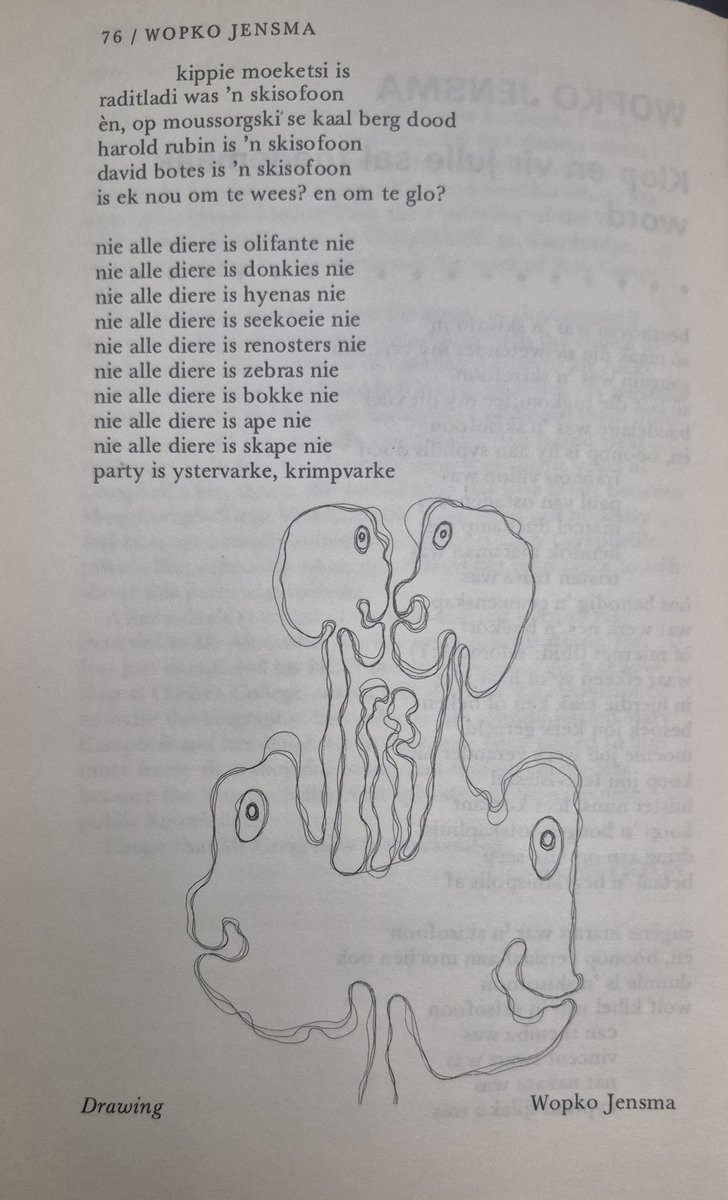 76 / WOPKO JENSMA

kippie moeketsi is
raditladi was 'n skisofoon
èn, op moussorgski se kaal berg dood
harold rubin is 'n skisofoon
david botes is 'n skisofoon
is ek nou om te wees? en om te glo?

nie alle diere is olifante nie
nie alle diere is donkies nie
nie alle diere is hyenas nie
nie alle diere is seekoeie nie
nie alle diere is renosters nie
nie alle diere is zebras nie
nie alle diere is bokke nie
nie alle diere is ape nie
nie alle diere is skape nie
party is ystervarke, krimpvarke

Drawing

Wopko Jensma